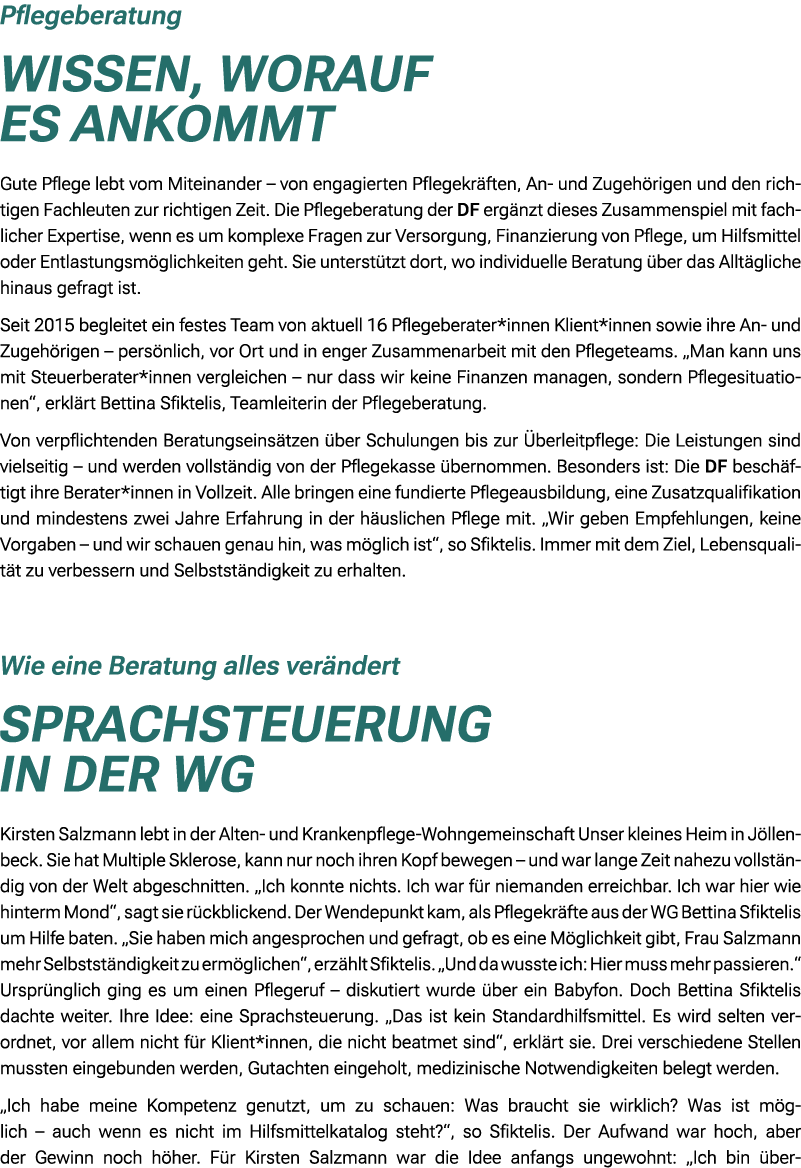 Pflegeberatung

WISSEN, WORAUF ES ANKOMMT

Gute Pflege lebt vom Miteinander – von engagierten Pflegekräften, An- und Zugehörigen und den richtigen Fachleuten zur richtigen Zeit. Die Pflegeberatung der DF ergänzt dieses Zusammenspiel mit fachlicher Expertise, wenn es um komplexe Fragen zur Versorgung, Finanzierung von Pflege, um Hilfsmittel oder Entlastungsmöglichkeiten geht. Sie unterstützt dort, wo individuelle Beratung über das Alltägliche hinaus gefragt ist.

Seit 2015 begleitet ein festes Team von aktuell 16 Pflegeberater*innen Klient*innen sowie ihre An- und Zugehörigen – persönlich, vor Ort und in enger Zusammenarbeit mit den Pflegeteams. „Man kann uns mit Steuerberater*innen vergleichen – nur dass wir keine Finanzen managen, sondern Pflegesituationen“, erklärt Bettina Sfiktelis, Teamleiterin der Pflegeberatung.

Von verpflichtenden Beratungseinsätzen über Schulungen bis zur Überleitpflege: Die Leistungen sind vielseitig – und werden vollständig von der Pflegekasse übernommen. Besonders ist: Die DF beschäftigt ihre Berater*innen in Vollzeit. Alle bringen eine fundierte Pflegeausbildung, eine Zusatzqualifikation und mindestens zwei Jahre Erfahrung in der häuslichen Pflege mit. „Wir geben Empfehlungen, keine Vorgaben – und wir schauen genau hin, was möglich ist“, so Sfiktelis. Immer mit dem Ziel, Lebensqualität zu verbessern und Selbstständigkeit zu erhalten.

Wie eine Beratung alles verändert

SPRACHSTEUERUNG IN DER WG

Kirsten Salzmann lebt in der Alten- und Krankenpflege-Wohngemeinschaft Unser kleines Heim in Jöllenbeck. Sie hat Multiple Sklerose, kann nur noch ihren Kopf bewegen – und war lange Zeit nahezu vollständig von der Welt abgeschnitten. „Ich konnte nichts. Ich war für niemanden erreichbar. Ich war hier wie hinterm Mond“, sagt sie rückblickend. Der Wendepunkt kam, als Pflegekräfte aus der WG Bettina Sfiktelis um Hilfe baten. „Sie haben mich angesprochen und gefragt, ob es eine Möglichkeit gibt, Frau Salzmann mehr Selbstständigkeit zu ermöglichen“, erzählt Sfiktelis. „Und da wusste ich: Hier muss mehr passieren.“ Ursprünglich ging es um einen Pflegeruf – diskutiert wurde über ein Babyfon. Doch Bettina Sfiktelis dachte weiter. Ihre Idee: eine Sprachsteuerung. „Das ist kein Standardhilfsmittel. Es wird selten verordnet, vor allem nicht für Klient*innen, die nicht beatmet sind“, erklärt sie. Drei verschiedene Stellen mussten eingebunden werden, Gutachten eingeholt, medizinische Notwendigkeiten belegt werden.

„Ich habe meine Kompetenz genutzt, um zu schauen: Was braucht sie wirklich? Was ist möglich – auch wenn es nicht im Hilfsmittelkatalog steht?“, so Sfiktelis. Der Aufwand war hoch, aber der Gewinn noch höher. Für Kirsten Salzmann war die Idee anfangs ungewohnt: „Ich bin über-